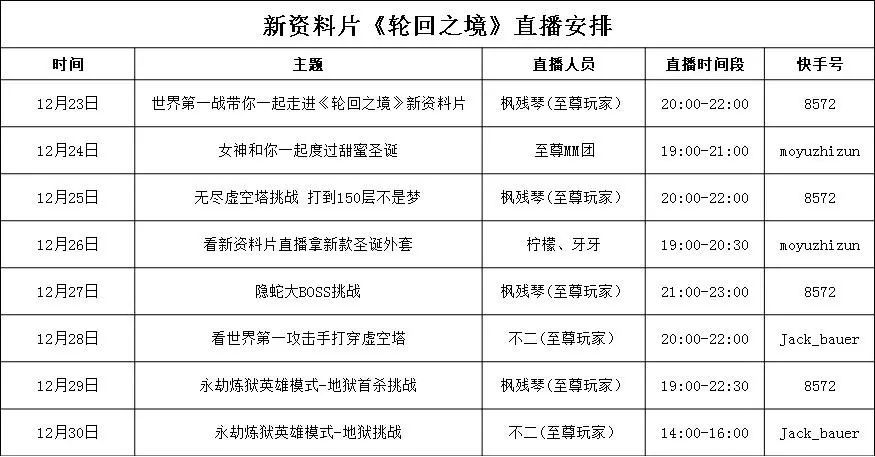 新资料片《轮回之境》直播安排

| 时间 | 主题 | 直播人员 | 直播时间段 | 快手号 |
|---|---|---|---|---|
| 12月23日 | 世界第一战带你一起走进《轮回之境》新资料片 | 枫残琴(至尊玩家) | 20:00-22:00 | 8572 |
| 12月24日 | 女神和你一起度过甜蜜圣诞 | 至尊MM团 | 19:00-21:00 | moyuzhizun |
| 12月25日 | 无尽虚空塔挑战 打到150层不是梦 | 枫残琴(至尊玩家) | 20:00-22:00 | 8572 |
| 12月26日 | 看新资料片直播拿新款圣诞外套 | 柠檬、牙牙 | 19:00-20:30 | moyuzhizun |
| 12月27日 | 隐蛇大BOSS挑战 | 枫残琴(至尊玩家) | 21:00-23:00 | 8572 |
| 12月28日 | 看世界第一攻击手打穿虚空塔 | 不二(至尊玩家) | 20:00-22:00 | Jack_bauer |
| 12月29日 | 永劫炼狱英雄模式-地狱首杀挑战 | 枫残琴(至尊玩家) | 19:00-22:30 | 8572 |
| 12月30日 | 永劫炼狱英雄模式-地狱挑战 | 不二(至尊玩家) | 14:00-16:00 | Jack_bauer |